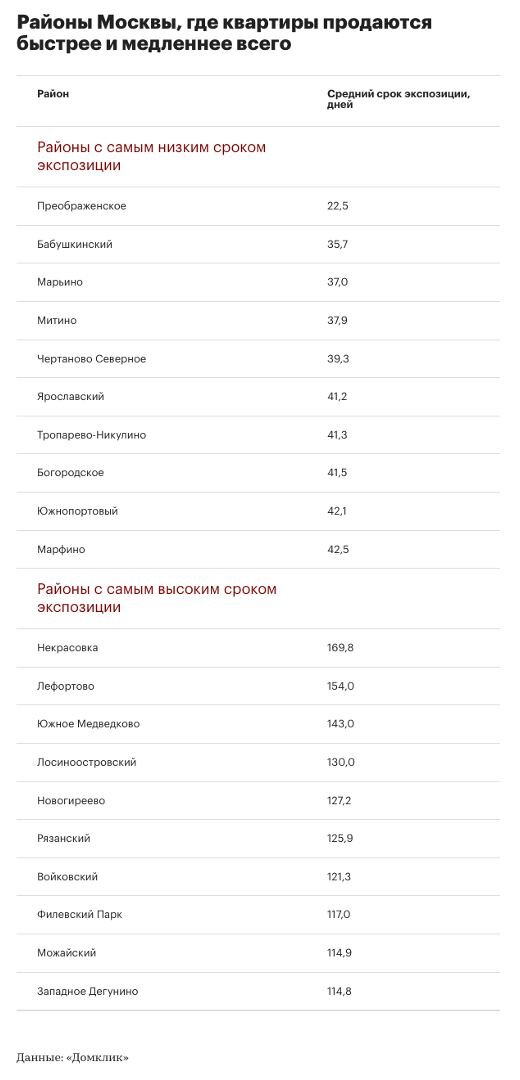 Районы Москвы, где квартиры продаются быстрее и медленнее всего

| Район | Средний срок экспозиции, дней |
|---|---|
| Районы с самым низким сроком экспозиции | |
| Преображенское | 22,5 |
| Бабушкинский | 35,7 |
| Марьино | 37,0 |
| Митино | 37,9 |
| Чертаново Северное | 39,3 |
| Ярославский | 41,2 |
| Тропарево-Никулино | 41,3 |
| Богородское | 41,5 |
| Южнопортовый | 42,1 |
| Марфино | 42,5 |
| Районы с самым высоким сроком экспозиции | |
| Некрасовка | 169,8 |
| Лефортово | 154,0 |
| Южное Медведково | 143,0 |
| Лосиноостровский | 130,0 |
| Новогиреево | 127,2 |
| Рязанский | 125,9 |
| Войковский | 121,3 |
| Филевский Парк | 117,0 |
| Можайский | 114,9 |
| Западное Дегунино | 114,8 |

Данные: «Домклик»